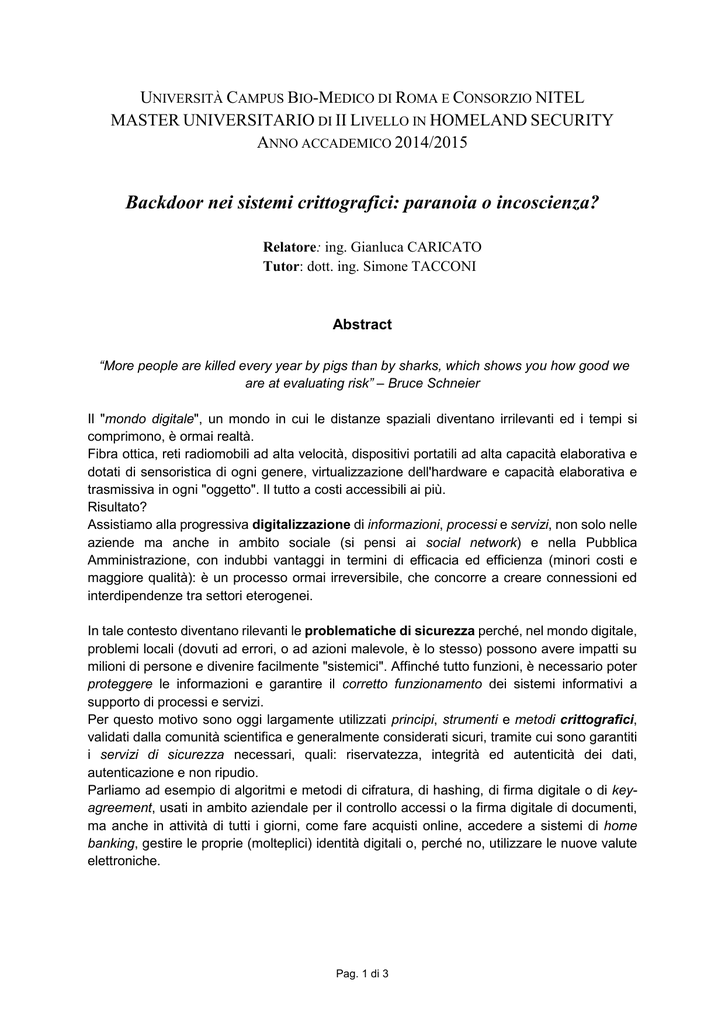 UNIVERSITÀ CAMPUS BIO-MEDICO DI ROMA E CONSORZIO NITEL
MASTER UNIVERSITARIO DI II LIVELLO IN HOMELAND SECURITY
ANNO ACCADEMICO 2014/2015

Backdoor nei sistemi crittografici: paranoia o incoscienza?

Relatore: ing. Gianluca CARICATO
Tutor: dott. ing. Simone TACCONI

Abstract

"More people are killed every year by pigs than by sharks, which shows you how good we are at evaluating risk" – Bruce Schneier

Il "mondo digitale", un mondo in cui le distanze spaziali diventano irrilevanti ed i tempi si comprimono, è ormai realtà.
Fibra ottica, reti radiomobili ad alta velocità, dispositivi portatili ad alta capacità elaborativa e dotati di sensoristica di ogni genere, virtualizzazione dell'hardware e capacità elaborativa e trasmissiva in ogni "oggetto". Il tutto a costi accessibili ai più.
Risultato?
Assistiamo alla progressiva digitalizzazione di informazioni, processi e servizi, non solo nelle aziende ma anche in ambito sociale (si pensi ai social network) e nella Pubblica Amministrazione, con indubbi vantaggi in termini di efficacia ed efficienza (minori costi e maggiore qualità): è un processo ormai irreversibile, che concorre a creare connessioni ed interdipendenze tra settori eterogenei.

In tale contesto diventano rilevanti le problematiche di sicurezza perché, nel mondo digitale, problemi locali (dovuti ad errori, o ad azioni malevole, è lo stesso) possono avere impatti su milioni di persone e divenire facilmente "sistemici". Affinché tutto funzioni, è necessario poter proteggere le informazioni e garantire il corretto funzionamento dei sistemi informativi a supporto di processi e servizi.
Per questo motivo sono oggi largamente utilizzati principi, strumenti e metodi crittografici, validati dalla comunità scientifica e generalmente considerati sicuri, tramite cui sono garantiti i servizi di sicurezza necessari, quali: riservatezza, integrità ed autenticità dei dati, autenticazione e non ripudio.
Parliamo ad esempio di algoritmi e metodi di cifratura, di hashing, di firma digitale o di key-agreement, usati in ambito aziendale per il controllo accessi o la firma digitale di documenti, ma anche in attività di tutti i giorni, come fare acquisti online, accedere a sistemi di home banking, gestire le proprie (molteplici) identità digitali o, perché no, utilizzare le nuove valute elettroniche.

Pag. 1 di 3